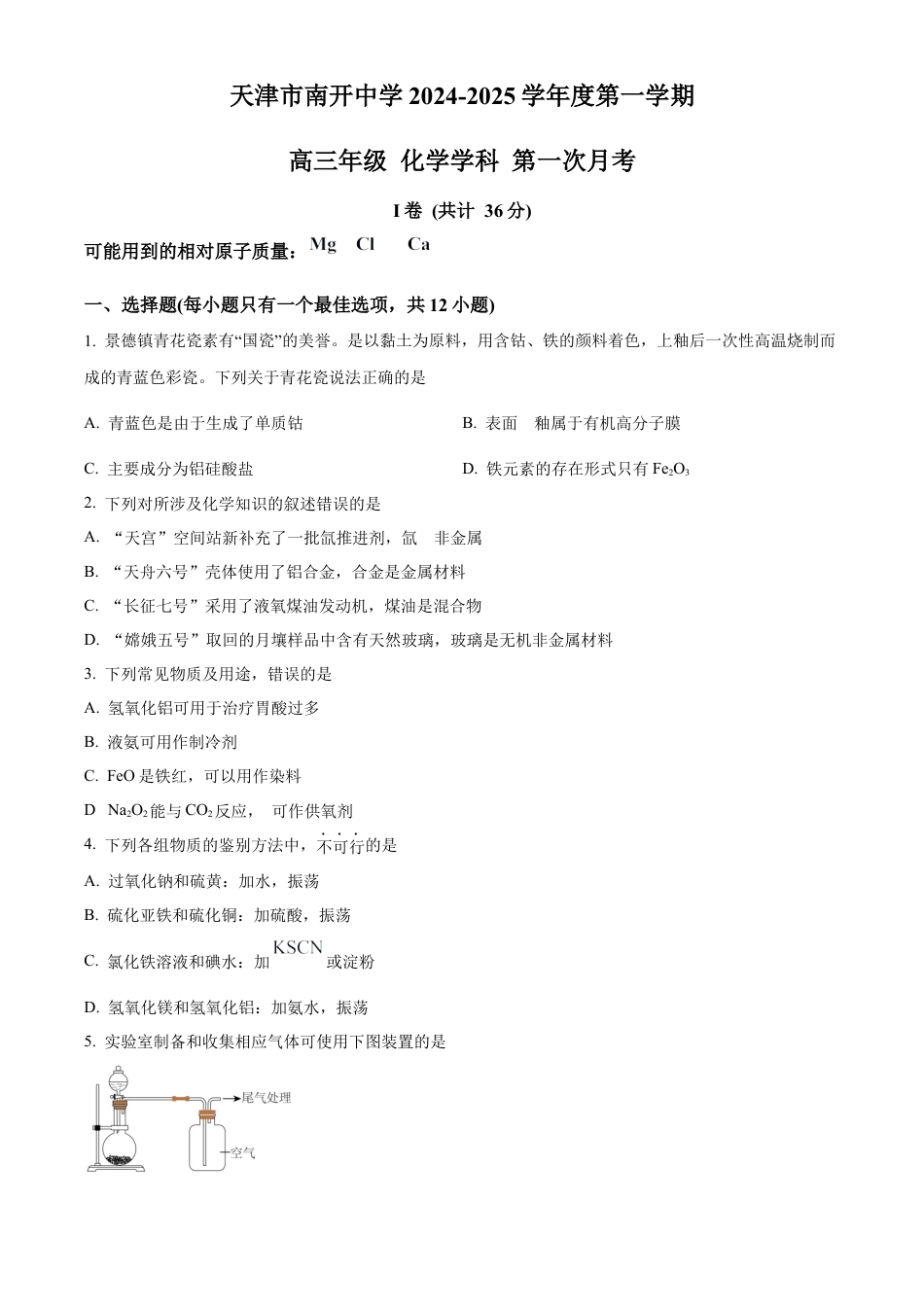 天津市南开中学 2024-2025 学年度第一学期

高三年级 化学学科 第一次月考

I 卷 (共计 36 分)

可能用到的相对原子质量：Mg Cl Ca

一、选择题(每小题只有一个最佳选项，共 12 小题)

1. 景德镇青花瓷素有“国瓷”的美誉。是以黏土为原料，用含钴、铁的颜料着色，上釉后一次性高温烧制而成的青蓝色彩瓷。下列关于青花瓷说法正确的是

A. 青蓝色是由于生成了单质钴

B. 表面 釉属于有机高分子膜

C. 主要成分为铝硅酸盐

D. 铁元素的存在形式只有 $Fe_2O_3$

2. 下列对所涉及化学知识的叙述错误的是

A. “天宫”空间站新补充了一批氙推进剂，氙 非金属

B. “天舟六号”壳体使用了铝合金，合金是金属材料

C. “长征七号”采用了液氧煤油发动机，煤油是混合物

D. “嫦娥五号”取回的月壤样品中含有天然玻璃，玻璃是无机非金属材料

3. 下列常见物质及用途，错误的是

A. 氢氧化铝可用于治疗胃酸过多

B. 液氨可用作制冷剂

C. FeO 是铁红，可以用作染料

D $Na_2O_2$ 能与 $CO_2$ 反应， 可作供氧剂

4. 下列各组物质的鉴别方法中，不可行的是

A. 过氧化钠和硫黄：加水，振荡

B. 硫化亚铁和硫化铜：加硫酸，振荡

C. 氯化铁溶液和碘水：加 KSCN 或淀粉

D. 氢氧化镁和氢氧化铝：加氨水，振荡

5. 实验室制备和收集相应气体可使用下图装置的是

尾气处理

空气